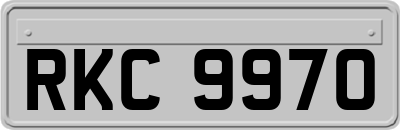 RKC 9970